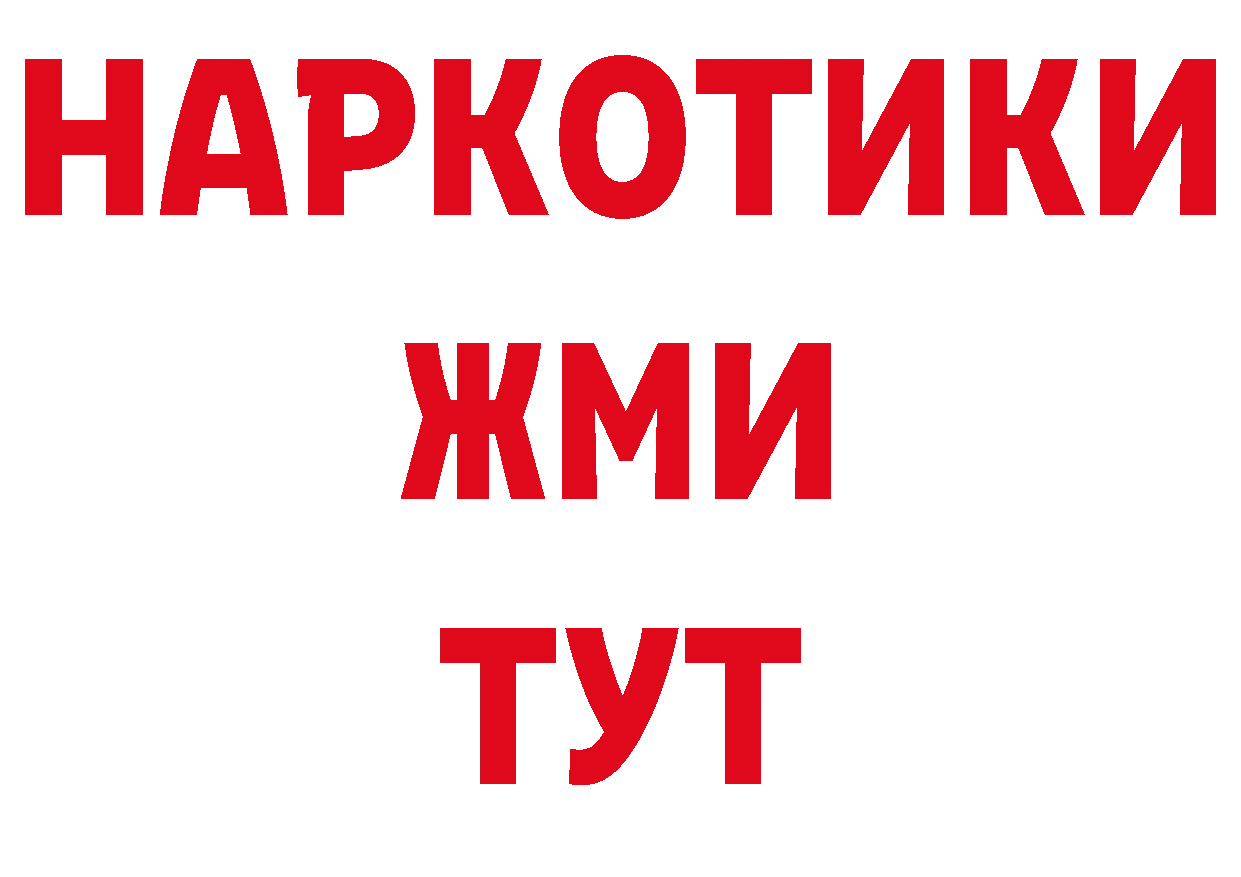 НАРКОТИКИ
ЖМИ
ТУТ